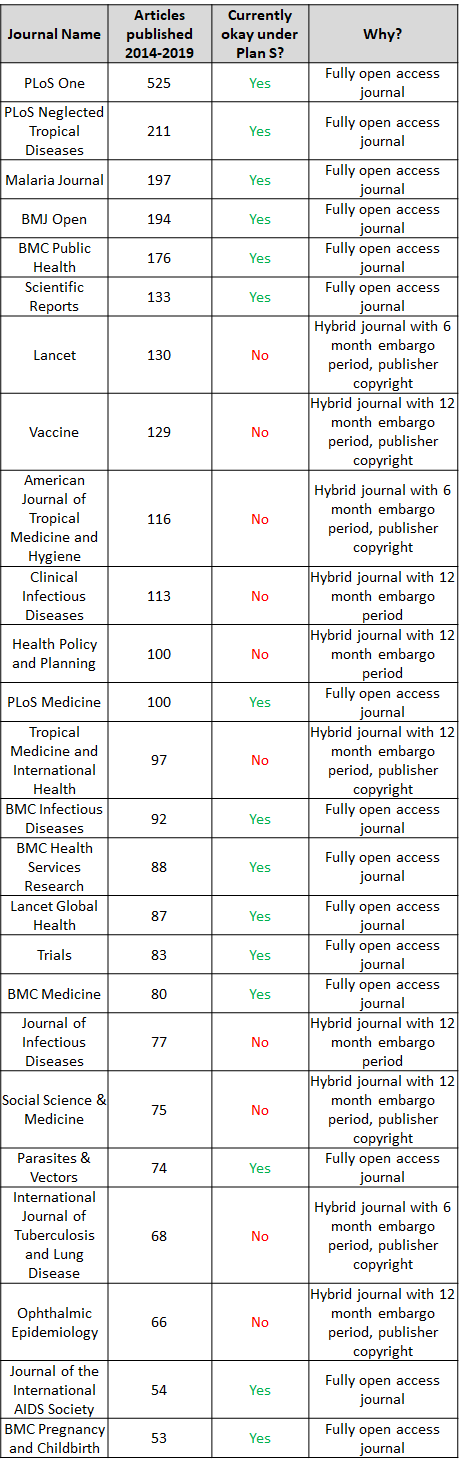 | Journal Name | Articles published 2014-2019 | Currently okay under Plan S? | Why? |
|---|---|---|---|
| PLoS One | 525 | Yes | Fully open access journal |
| PLoS Neglected Tropical Diseases | 211 | Yes | Fully open access journal |
| Malaria Journal | 197 | Yes | Fully open access journal |
| BMJ Open | 194 | Yes | Fully open access journal |
| BMC Public Health | 176 | Yes | Fully open access journal |
| Scientific Reports | 133 | Yes | Fully open access journal |
| Lancet | 130 | No | Hybrid journal with 6 month embargo period, publisher copyright |
| Vaccine | 129 | No | Hybrid journal with 12 month embargo period, publisher copyright |
| American Journal of Tropical Medicine and Hygiene | 116 | No | Hybrid journal with 6 month embargo period, publisher copyright |
| Clinical Infectious Diseases | 113 | No | Hybrid journal with 12 month embargo period |
| Health Policy and Planning | 100 | No | Hybrid journal with 12 month embargo period |
| PLoS Medicine | 100 | Yes | Fully open access journal |
| Tropical Medicine and International Health | 97 | No | Hybrid journal with 12 month embargo period, publisher copyright |
| BMC Infectious Diseases | 92 | Yes | Fully open access journal |
| BMC Health Services Research | 88 | Yes | Fully open access journal |
| Lancet Global Health | 87 | Yes | Fully open access journal |
| Trials | 83 | Yes | Fully open access journal |
| BMC Medicine | 80 | Yes | Fully open access journal |
| Journal of Infectious Diseases | 77 | No | Hybrid journal with 12 month embargo period |
| Social Science & Medicine | 75 | No | Hybrid journal with 12 month embargo period, publisher copyright |
| Parasites & Vectors | 74 | Yes | Fully open access journal |
| International Journal of Tuberculosis and Lung Disease | 68 | No | Hybrid journal with 6 month embargo period, publisher copyright |
| Ophthalmic Epidemiology | 66 | No | Hybrid journal with 12 month embargo period, publisher copyright |
| Journal of the International AIDS Society | 54 | Yes | Fully open access journal |
| BMC Pregnancy and Childbirth | 53 | Yes | Fully open access journal |